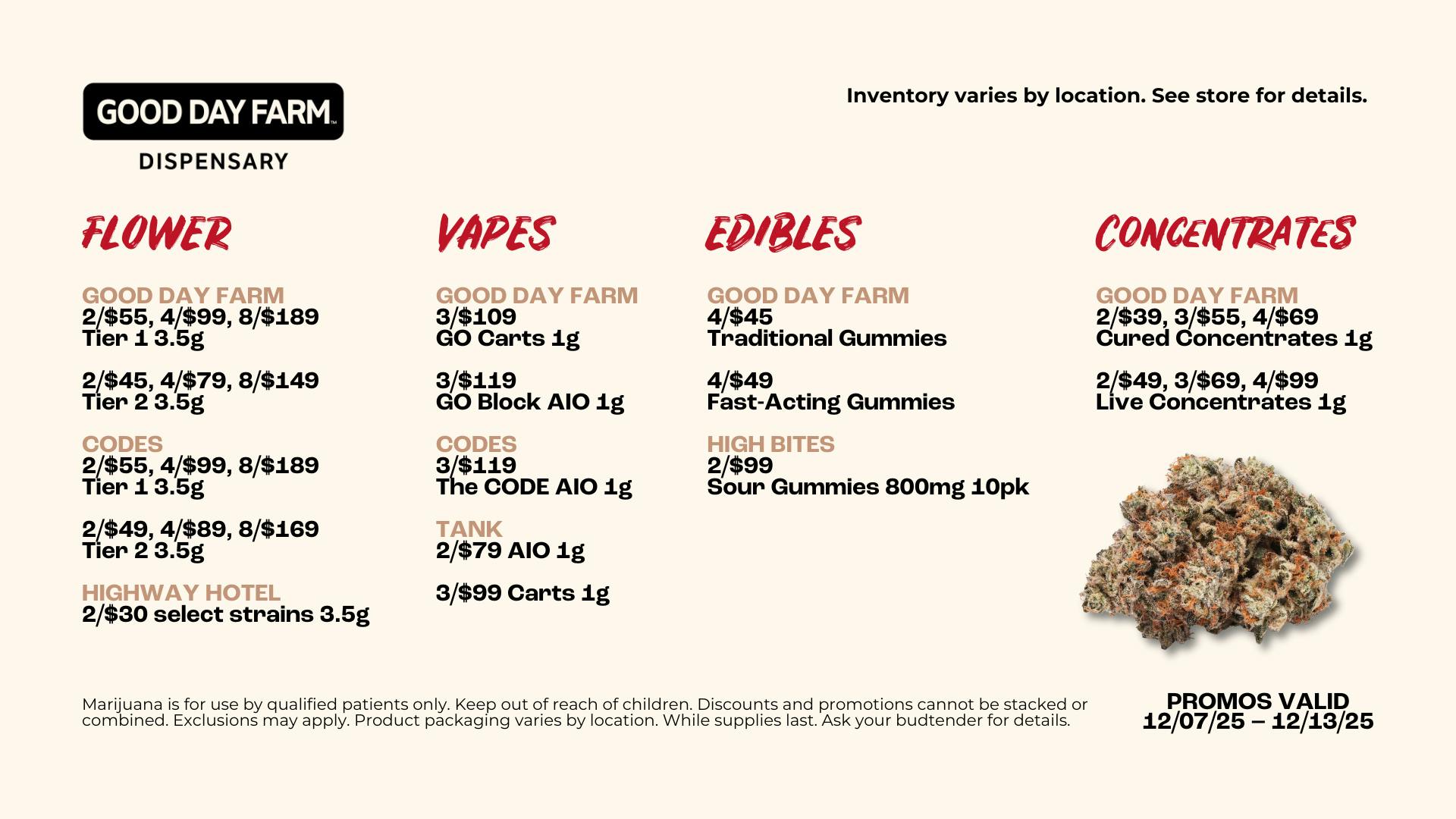 GOOD DAY FARM™
DISPENSARY

Inventory varies by location. See store for details.

FLOWER

GOOD DAY FARM
2/\$55, 4/\$99, 8/\$189
Tier 1 3.5g

2/\$45, 4/\$79, 8/\$149
Tier 2 3.5g

CODES
2/\$55, 4/\$99, 8/\$189
Tier 1 3.5g

2/\$49, 4/\$89, 8/\$169
Tier 2 3.5g

HIGHWAY HOTEL
2/\$30 select strains 3.5g

VAPES

GOOD DAY FARM
3/\$109
GO Carts 1g

3/\$119
GO Block AIO 1g

CODES
3/\$119
The CODE AIO 1g

TANK
2/\$79 AIO 1g

3/\$99 Carts 1g

EDIBLES

GOOD DAY FARM
4/\$45
Traditional Gummies

4/\$49
Fast-Acting Gummies

HIGH BITES
2/\$99
Sour Gummies 800mg 10pk

CONCENTRATES

GOOD DAY FARM
2/\$39, 3/\$55, 4/\$69
Cured Concentrates 1g

2/\$49, 3/\$69, 4/\$99
Live Concentrates 1g

Marijuana is for use by qualified patients only. Keep out of reach of children. Discounts and promotions cannot be stacked or combined. Exclusions may apply. Product packaging varies by location. While supplies last. Ask your budtender for details.

PROMOS VALID
12/07/25 – 12/13/25